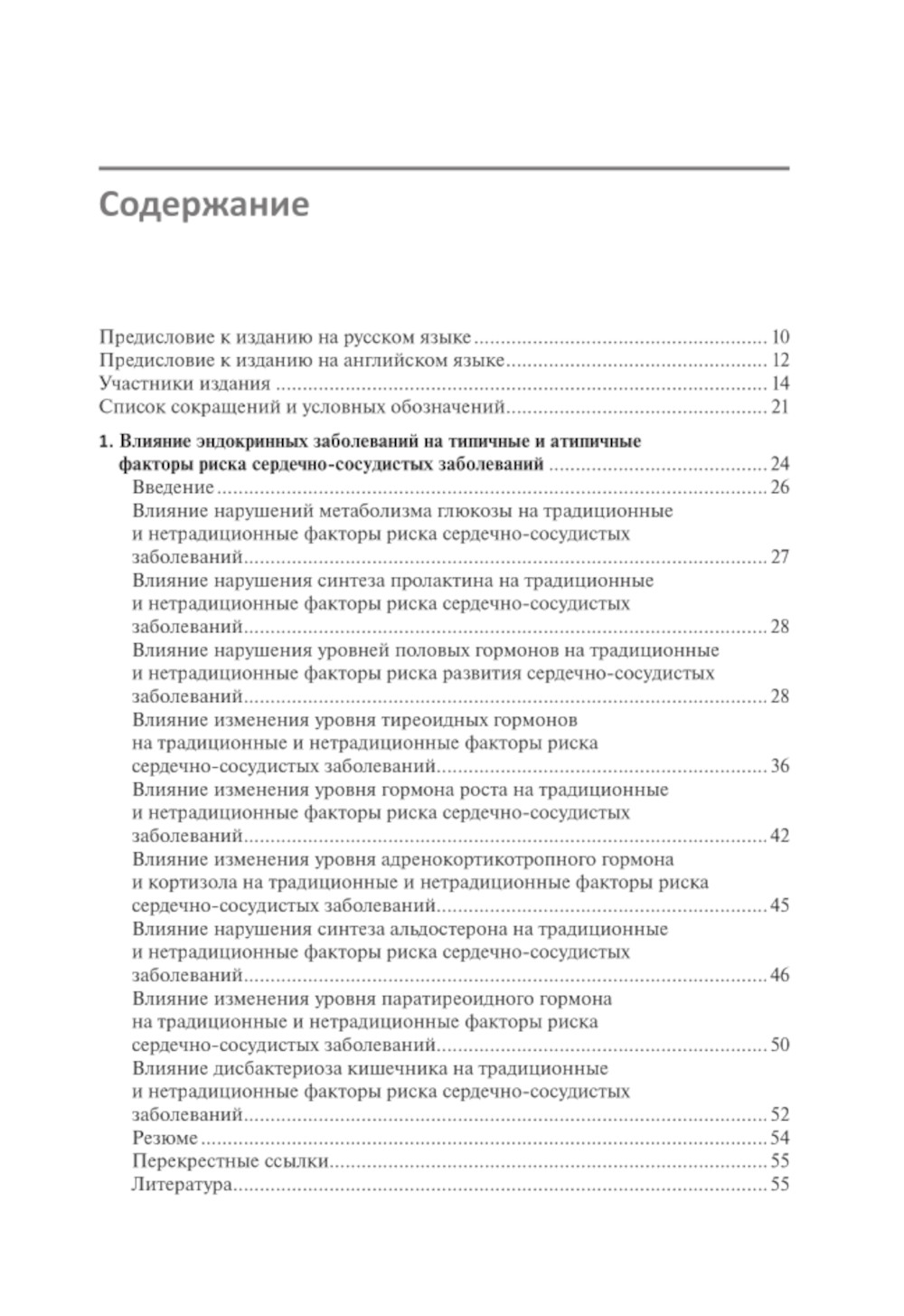 Содержание

Предисловие к изданию на русском языке ........ 10
Предисловие к изданию на английском языке ........ 12
Участники издания ........ 14
Список сокращений и условных обозначений ........ 21

1. Влияние эндокринных заболеваний на типичные и атипичные факторы риска сердечно-сосудистых заболеваний ........ 24
Введение ........ 26
Влияние нарушений метаболизма глюкозы на традиционные и нетрадиционные факторы риска сердечно-сосудистых заболеваний ........ 27
Влияние нарушения синтеза пролактина на традиционные и нетрадиционные факторы риска сердечно-сосудистых заболеваний ........ 28
Влияние нарушения уровней половых гормонов на традиционные и нетрадиционные факторы риска развития сердечно-сосудистых заболеваний ........ 28
Влияние изменения уровня тиреоидных гормонов на традиционные и нетрадиционные факторы риска сердечно-сосудистых заболеваний ........ 36
Влияние изменения уровня гормона роста на традиционные и нетрадиционные факторы риска сердечно-сосудистых заболеваний ........ 42
Влияние изменения уровня адренокортикотропного гормона и кортизола на традиционные и нетрадиционные факторы риска сердечно-сосудистых заболеваний ........ 45
Влияние нарушения синтеза альдостерона на традиционные и нетрадиционные факторы риска сердечно-сосудистых заболеваний ........ 46
Влияние изменения уровня паратиреоидного гормона на традиционные и нетрадиционные факторы риска сердечно-сосудистых заболеваний ........ 50
Влияние дисбактериоза кишечника на традиционные и нетрадиционные факторы риска сердечно-сосудистых заболеваний ........ 52
Резюме ........ 54
Перекрестные ссылки ........ 55
Литература ........ 55